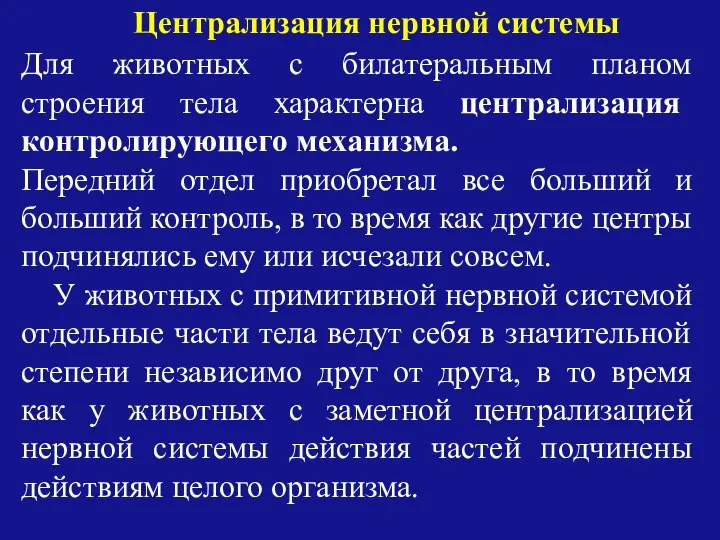 Централизация нервной системы

Для животных с билатеральным планом строения тела характерна централизация контролирующего механизма.

Передний отдел приобретал все больший и больший контроль, в то время как другие центры подчинялись ему или исчезали совсем.

У животных с примитивной нервной системой отдельные части тела ведут себя в значительной степени независимо друг от друга, в то время как у животных с заметной централизацией нервной системы действия частей подчинены действиям целого организма.